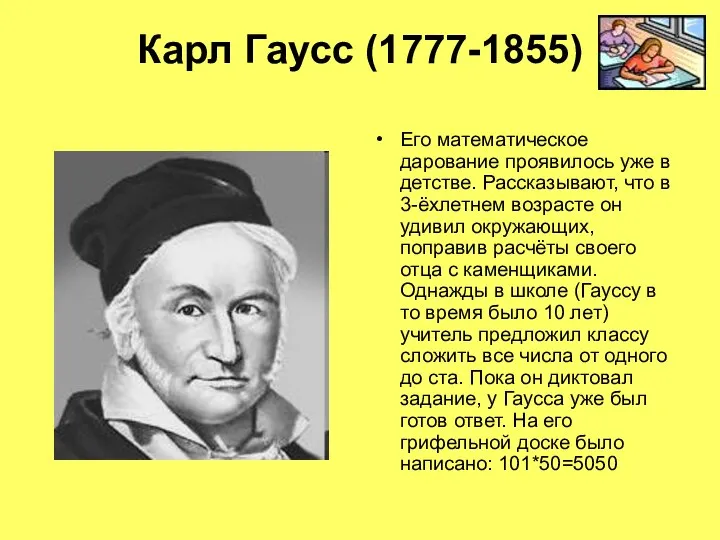 Карл Гаусс (1777-1855)

• Его математическое дарование проявилось уже в детстве. Рассказывают, что в 3-ёхлетнем возрасте он удивил окружающих, поправив расчёты своего отца с каменщиками. Однажды в школе (Гауссу в то время было 10 лет) учитель предложил классу сложить все числа от одного до ста. Пока он диктовал задание, у Гаусса уже был готов ответ. На его грифельной доске было написано: 101*50=5050